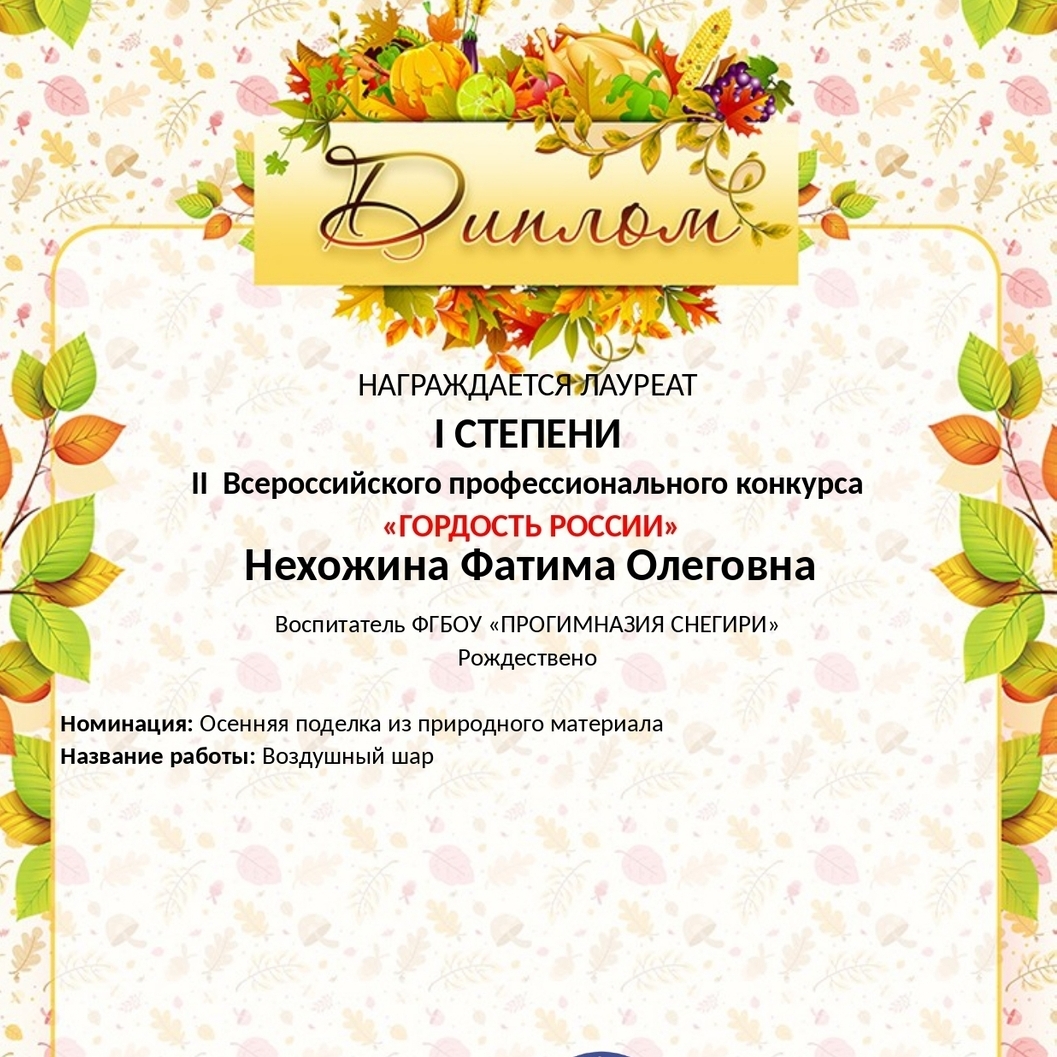 Диплом

НАГРАЖДАЕТСЯ ЛАУРЕАТ

I СТЕПЕНИ

II Всероссийского профессионального конкурса

«ГОРДОСТЬ РОССИИ»

Нехожина Фатима Олеговна

Воспитатель ФГБОУ «ПРОГИМНАЗИЯ СНЕГИРИ»
Рождествено

Номинация: Осенняя поделка из природного материала
Название работы: Воздушный шар